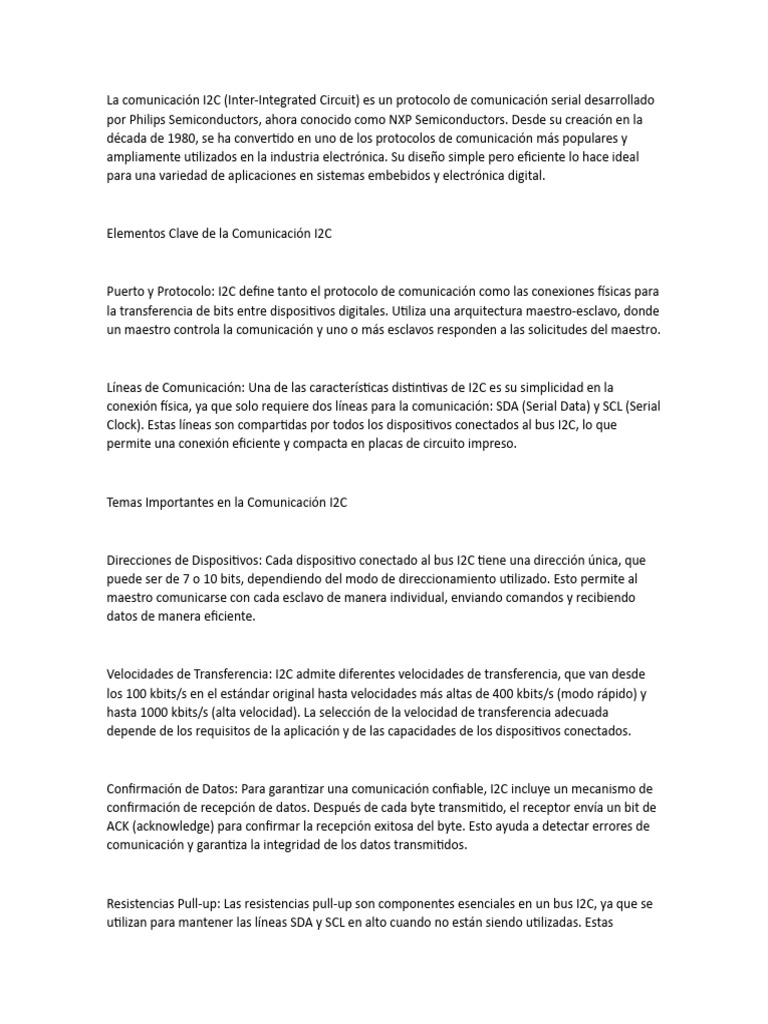 La comunicación I2C (Inter-Integrated Circuit) es un protocolo de comunicación serial desarrollado por Philips Semiconductors, ahora conocido como NXP Semiconductors. Desde su creación en la década de 1980, se ha convertido en uno de los protocolos de comunicación más populares y ampliamente utilizados en la industria electrónica. Su diseño simple pero eficiente lo hace ideal para una variedad de aplicaciones en sistemas embebidos y electrónica digital.

Elementos Clave de la Comunicación I2C

Puerto y Protocolo: I2C define tanto el protocolo de comunicación como las conexiones físicas para la transferencia de bits entre dispositivos digitales. Utiliza una arquitectura maestro-esclavo, donde un maestro controla la comunicación y uno o más esclavos responden a las solicitudes del maestro.

Líneas de Comunicación: Una de las características distintivas de I2C es su simplicidad en la conexión física, ya que solo requiere dos líneas para la comunicación: SDA (Serial Data) y SCL (Serial Clock). Estas líneas son compartidas por todos los dispositivos conectados al bus I2C, lo que permite una conexión eficiente y compacta en placas de circuito impreso.

Temas Importantes en la Comunicación I2C

Direcciones de Dispositivos: Cada dispositivo conectado al bus I2C tiene una dirección única, que puede ser de 7 o 10 bits, dependiendo del modo de direccionamiento utilizado. Esto permite al maestro comunicarse con cada esclavo de manera individual, enviando comandos y recibiendo datos de manera eficiente.

Velocidades de Transferencia: I2C admite diferentes velocidades de transferencia, que van desde los 100 kbits/s en el estándar original hasta velocidades más altas de 400 kbits/s (modo rápido) y hasta 1000 kbits/s (alta velocidad). La selección de la velocidad de transferencia adecuada depende de los requisitos de la aplicación y de las capacidades de los dispositivos conectados.

Confirmación de Datos: Para garantizar una comunicación confiable, I2C incluye un mecanismo de confirmación de recepción de datos. Después de cada byte transmitido, el receptor envía un bit de ACK (acknowledge) para confirmar la recepción exitosa del byte. Esto ayuda a detectar errores de comunicación y garantiza la integridad de los datos transmitidos.

Resistencias Pull-up: Las resistencias pull-up son componentes esenciales en un bus I2C, ya que se utilizan para mantener las líneas SDA y SCL en alto cuando no están siendo utilizadas. Estas